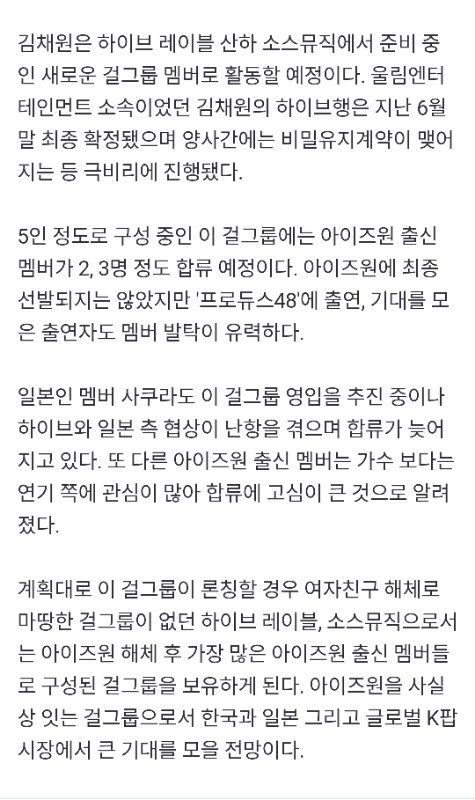 김채원은 하이브 레이블 산하 소스뮤직에서 준비 중인 새로운 걸그룹 멤버로 활동할 예정이다. 울림엔터테인먼트 소속이었던 김채원의 하이브행은 지난 6월 말 최종 확정됐으며 양사간에는 비밀유지계약이 맺어지는 등 극비리에 진행됐다.

5인 정도로 구성 중인 이 걸그룹에는 아이즈원 출신 멤버가 2, 3명 정도 합류 예정이다. 아이즈원에 최종 선발되지는 않았지만 '프로듀스48'에 출연, 기대를 모은 출연자도 멤버 발탁이 유력하다.

일본인 멤버 사쿠라도 이 걸그룹 영입을 추진 중이나 하이브와 일본 측 협상이 난항을 겪으며 합류가 늦어지고 있다. 또 다른 아이즈원 출신 멤버는 가수 보다는 연기 쪽에 관심이 많아 합류에 고심이 큰 것으로 알려졌다.

계획대로 이 걸그룹이 론칭할 경우 여자친구 해체로 마땅한 걸그룹이 없던 하이브 레이블, 소스뮤직으로서는 아이즈원 해체 후 가장 많은 아이즈원 출신 멤버들로 구성된 걸그룹을 보유하게 된다. 아이즈원을 사실상 잇는 걸그룹으로서 한국과 일본 그리고 글로벌 K팝 시장에서 큰 기대를 모을 전망이다.